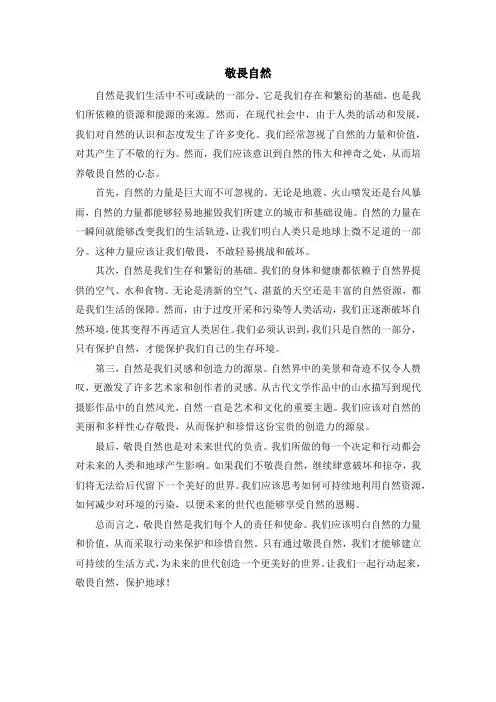 敬畏自然

自然是我们生活中不可或缺的一部分，它是我们存在和繁衍的基础，也是我们所依赖的资源和能源的来源。然而，在现代社会中，由于人类的活动和发展，我们对自然的认识和态度发生了许多变化。我们经常忽视了自然的力量和价值，对其产生了不敬的行为。然而，我们应该意识到自然的伟大和神奇之处，从而培养敬畏自然的心态。

首先，自然的力量是巨大而不可忽视的。无论是地震、火山喷发还是台风暴雨，自然的力量都能够轻易地摧毁我们所建立的城市和基础设施。自然的力量在一瞬间就能够改变我们的生活轨迹，让我们明白人类只是地球上微不足道的一部分。这种力量应该让我们敬畏，不敢轻易挑战和破坏。

其次，自然是我们生存和繁衍的基础。我们的身体和健康都依赖于自然界提供的空气、水和食物。无论是清新的空气、湛蓝的天空还是丰富的自然资源，都是我们生活的保障。然而，由于过度开采和污染等人类活动，我们正逐渐破坏自然环境，使其变得不再适宜人类居住。我们必须认识到，我们只是自然的一部分，只有保护自然，才能保护我们自己的生存环境。

第三，自然是我们灵感和创造力的源泉。自然界中的美景和奇迹不仅令人赞叹，更激发了许多艺术家和创作者的灵感。从古代文学作品中的山水描写到现代摄影作品中的自然风光，自然一直是艺术和文化的重要主题。我们应该对自然的美丽和多样性心存敬畏，从而保护和珍惜这份宝贵的创造力的源泉。

最后，敬畏自然也是对未来世代的负责。我们所做的每一个决定和行动都会对未来的人类和地球产生影响。如果我们不敬畏自然，继续肆意破坏和掠夺，我们将无法给后代留下一个美好的世界。我们应该思考如何可持续地利用自然资源，如何减少对环境的污染，以便未来的世代也能够享受自然的恩赐。

总而言之，敬畏自然是我们每个人的责任和使命。我们应该明白自然的力量和价值，从而采取行动来保护和珍惜自然。只有通过敬畏自然，我们才能够建立可持续的生活方式，为未来的世代创造一个更美好的世界。让我们一起行动起来，敬畏自然，保护地球！